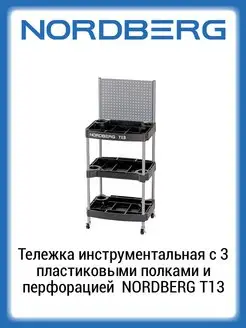 NORDBERG

NORDBERG T13

Тележка инструментальная с 3 пластиковыми полками и перфорацией NORDBERG T13